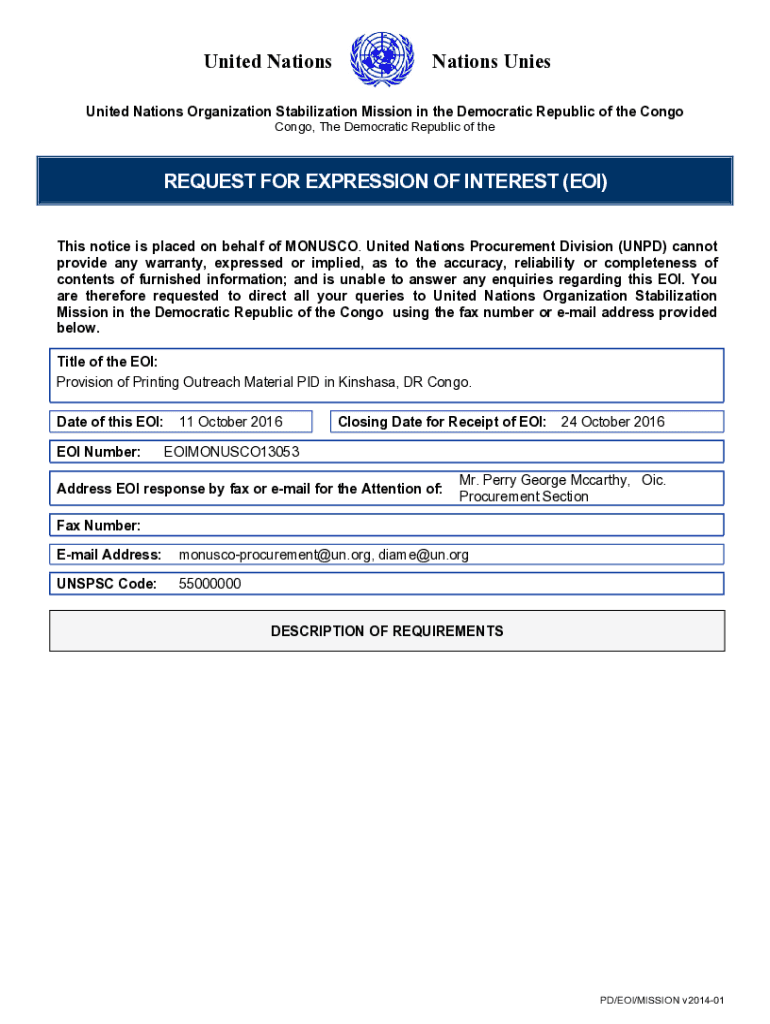 United Nations Nations Unies

United Nations Organization Stabilization Mission in the Democratic Republic of the Congo
Congo, The Democratic Republic of the

REQUEST FOR EXPRESSION OF INTEREST (EOI)

This notice is placed on behalf of MONUSCO. United Nations Procurement Division (UNPD) cannot provide any warranty, expressed or implied, as to the accuracy, reliability or completeness of contents of furnished information; and is unable to answer any enquiries regarding this EOI. You are therefore requested to direct all your queries to United Nations Organization Stabilization Mission in the Democratic Republic of the Congo using the fax number or e-mail address provided below.

Title of the EOI:
Provision of Printing Outreach Material PID in Kinshasa, DR Congo.

Date of this EOI: 11 October 2016

Closing Date for Receipt of EOI: 24 October 2016

EOI Number: EOIMONUSCO13053

Address EOI response by fax or e-mail for the Attention of: Mr. Perry George Mccarthy, Oic. Procurement Section

Fax Number:

E-mail Address: monusco-procurement@un.org, diame@un.org

UNSPSC Code: 55000000

DESCRIPTION OF REQUIREMENTS

PD/EOI/MISSION v2014-01